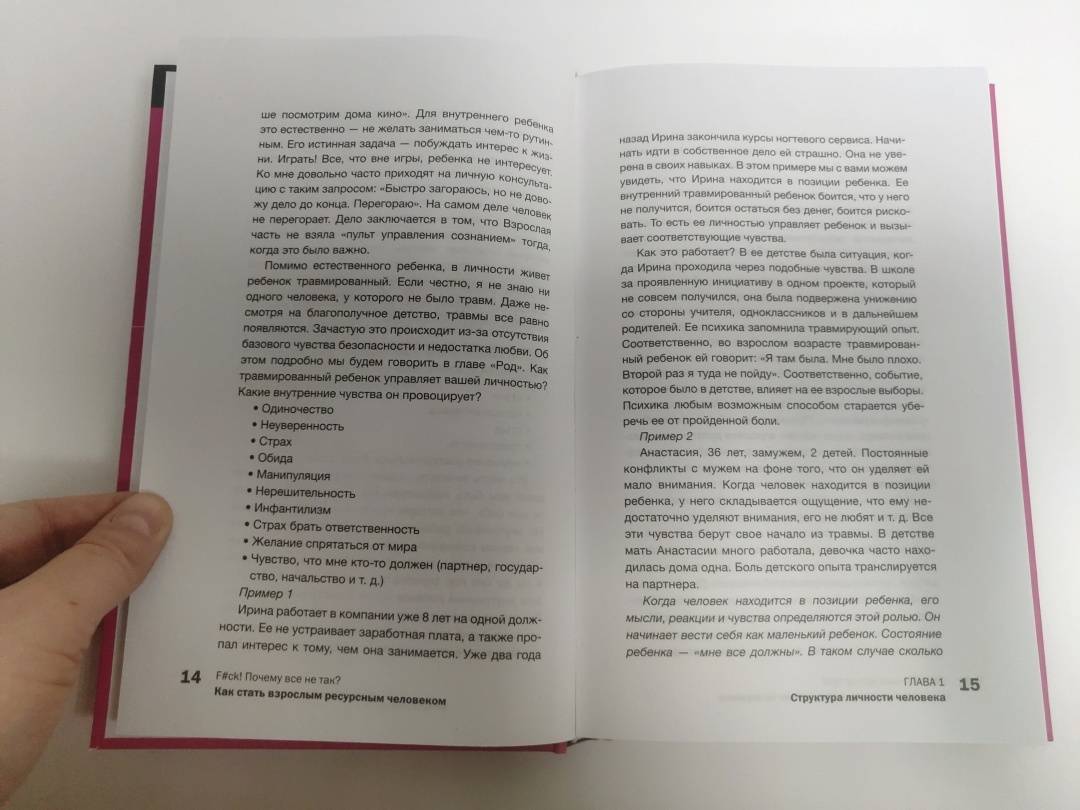 ше посмотрим дома кино». Для внутреннего ребенка это естественно — не желать заниматься чем-то рутинным. Его истинная задача — побуждать интерес к жизни. Играть! Все, что вне игры, ребенка не интересует. Ко мне довольно часто приходят на личную консультацию с таким запросом: «Быстро загораюсь, но не довожу дело до конца. Перегораю». На самом деле человек не перегорает. Дело заключается в том, что Взрослая часть не взяла «пульт управления сознанием» тогда, когда это было важно.

Помимо естественного ребенка, в личности живет ребенок травмированный. Если честно, я не знаю ни одного человека, у которого не было травм. Даже несмотря на благополучное детство, травмы все равно появляются. Зачастую это происходит из-за отсутствия базового чувства безопасности и недостатка любви. Об этом подробно мы будем говорить в главе «Род». Как травмированный ребенок управляет вашей личностью? Какие внутренние чувства он провоцирует?

• Одиночество
• Неуверенность
• Страх
• Обида
• Манипуляция
• Нерешительность
• Инфантилизм
• Страх брать ответственность
• Желание спрятаться от мира
• Чувство, что мне кто-то должен (партнер, государство, начальство и т. д.)

Пример 1

Ирина работает в компании уже 8 лет на одной должности. Ее не устраивает заработная плата, а также пропал интерес к тому, чем она занимается. Уже два года

14 F#ck! Почему все не так?
Как стать взрослым ресурсным человеком

назад Ирина закончила курсы ногтевого сервиса. Начинать идти в собственное дело ей страшно. Она не уверена в своих навыках. В этом примере мы с вами можем увидеть, что Ирина находится в позиции ребенка. Ее внутренний травмированный ребенок боится, что у него не получится, боится остаться без денег, боится рисковать. То есть ее личностью управляет ребенок и вызывает соответствующие чувства.

Как это работает? В ее детстве была ситуация, когда Ирина проходила через подобные чувства. В школе за проявленную инициативу в одном проекте, который не совсем получился, она была подвержена унижению со стороны учителя, одноклассников и в дальнейшем родителей. Ее психика запомнила травмирующий опыт. Соответственно, во взрослом возрасте травмированный ребенок ей говорит: «Я там была. Мне было плохо. Второй раз я туда не пойду». Соответственно, событие, которое было в детстве, влияет на ее взрослые выборы. Психика любым возможным способом старается уберечь ее от пройденной боли.

Пример 2

Анастасия, 36 лет, замужем, 2 детей. Постоянные конфликты с мужем на фоне того, что он уделяет ей мало внимания. Когда человек находится в позиции ребенка, у него складывается ощущение, что ему недостаточно уделяют внимания, его не любят и т. д. Все эти чувства берут свое начало из травмы. В детстве мать Анастасии много работала, девочка часто находилась дома одна. Боль детского опыта транслируется на партнера.

Когда человек находится в позиции ребенка, его мысли, реакции и чувства определяются этой ролью. Он начинает вести себя как маленький ребенок. Состояние ребенка — «мне все должны». В таком случае сколько

ГЛАВА 1 15
Структура личности человека